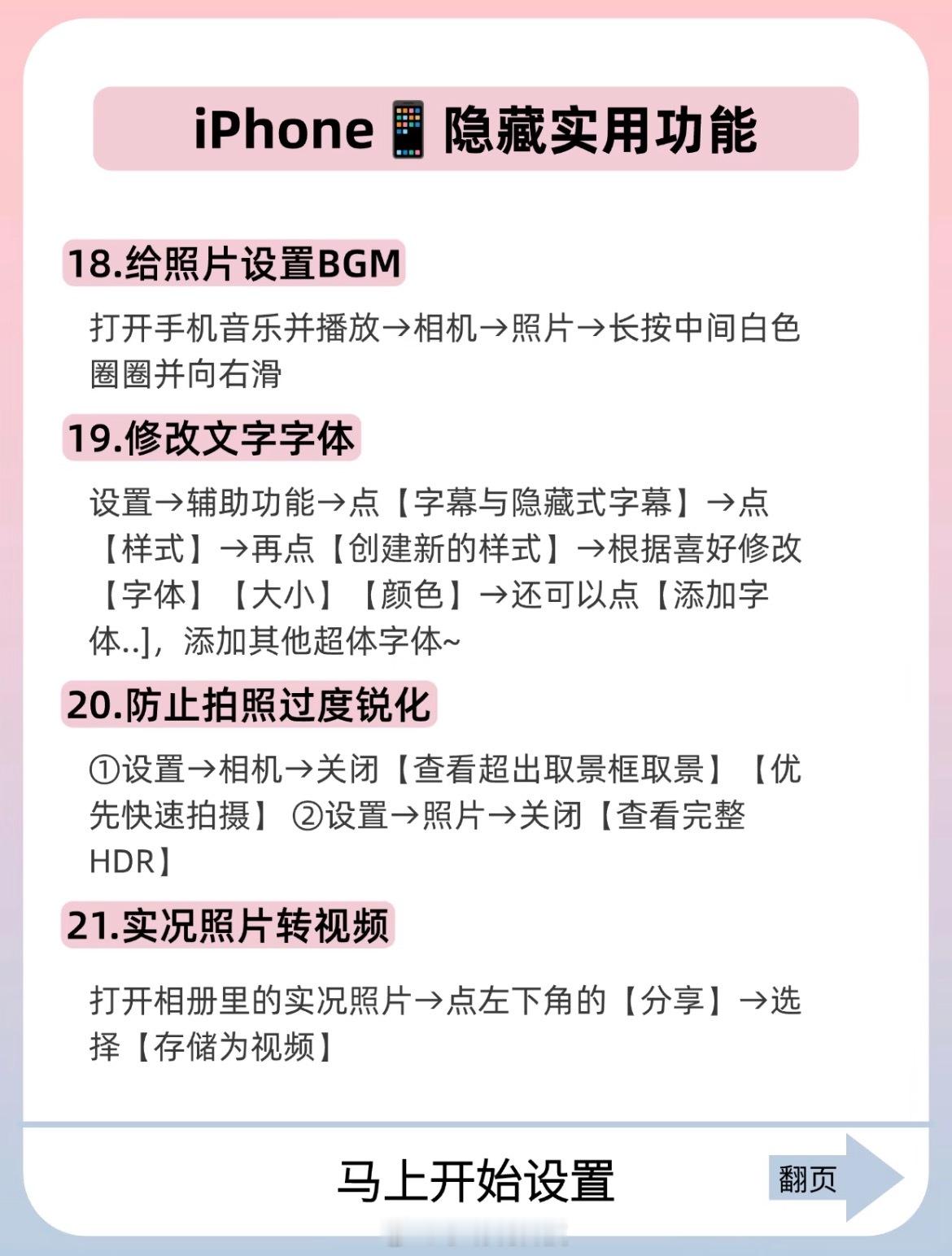 iPhone📱隐藏实用功能

18.给照片设置BGM

打开手机音乐并播放→相机→照片→长按中间白色圈圈并向右滑

19.修改文字字体

设置→辅助功能→点【字幕与隐藏式字幕】→点【样式】→再点【创建新的样式】→根据喜好修改【字体】【大小】【颜色】→还可以点【添加字体..]，添加其他超体字体~

20.防止拍照过度锐化

①设置→相机→关闭【查看超出取景框取景】【优先快速拍摄】 ②设置→照片→关闭【查看完整HDR】

21.实况照片转视频

打开相册里的实况照片→点左下角的【分享】→选择【存储为视频】

马上开始设置

翻页